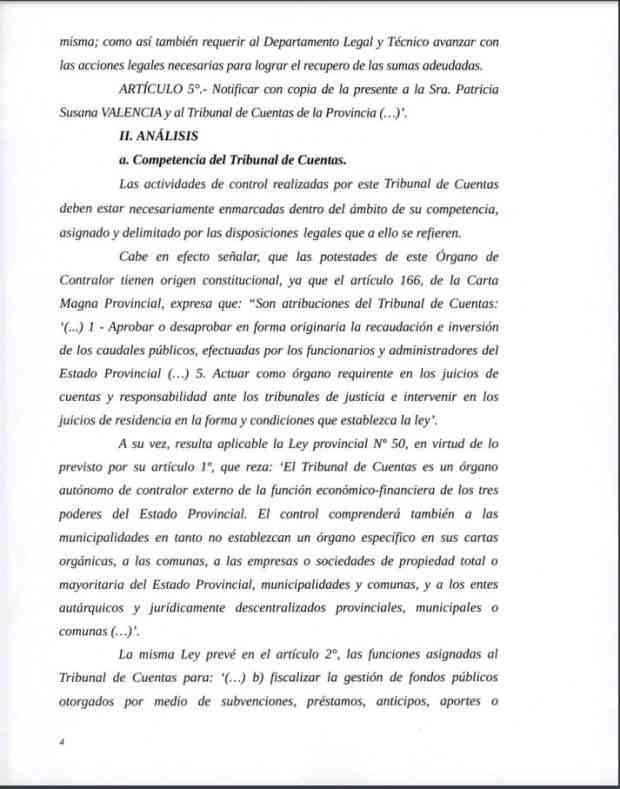 misma; como así también requerir al Departamento Legal y Técnico avanzar con las acciones legales necesarias para lograr el recupero de las sumas adeudadas.

ARTÍCULO 5°.- Notificar con copia de la presente a la Sra. Patricia Susana VALENCIA y al Tribunal de Cuentas de la Provincia (...)'.

II. ANÁLISIS

a. Competencia del Tribunal de Cuentas.

Las actividades de control realizadas por este Tribunal de Cuentas deben estar necesariamente enmarcadas dentro del ámbito de su competencia, asignado y delimitado por las disposiciones legales que a ello se refieren.

Cabe en efecto señalar, que las potestades de este Órgano de Contralor tienen origen constitucional, ya que el artículo 166, de la Carta Magna Provincial, expresa que: "Son atribuciones del Tribunal de Cuentas: '(...) 1 - Aprobar o desaprobar en forma originaria la recaudación e inversión de los caudales públicos, efectuadas por los funcionarios y administradores del Estado Provincial (...) 5. Actuar como órgano requirente en los juicios de cuentas y responsabilidad ante los tribunales de justicia e intervenir en los juicios de residencia en la forma y condiciones que establezca la ley'.

A su vez, resulta aplicable la Ley provincial N° 50, en virtud de lo previsto por su artículo 1°, que reza: 'El Tribunal de Cuentas es un órgano autónomo de contralor externo de la función económico-financiera de los tres poderes del Estado Provincial. El control comprenderá también a las municipalidades en tanto no establezcan un órgano específico en sus cartas orgánicas, a las comunas, a las empresas o sociedades de propiedad total o mayoritaria del Estado Provincial, municipalidades y comunas, y a los entes autárquicos y jurídicamente descentralizados provinciales, municipales o comunas (...)'.

La misma Ley prevé en el artículo 2°, las funciones asignadas al Tribunal de Cuentas para: '(...) b) fiscalizar la gestión de fondos públicos otorgados por medio de subvenciones, préstamos, anticipos, aportes o

4